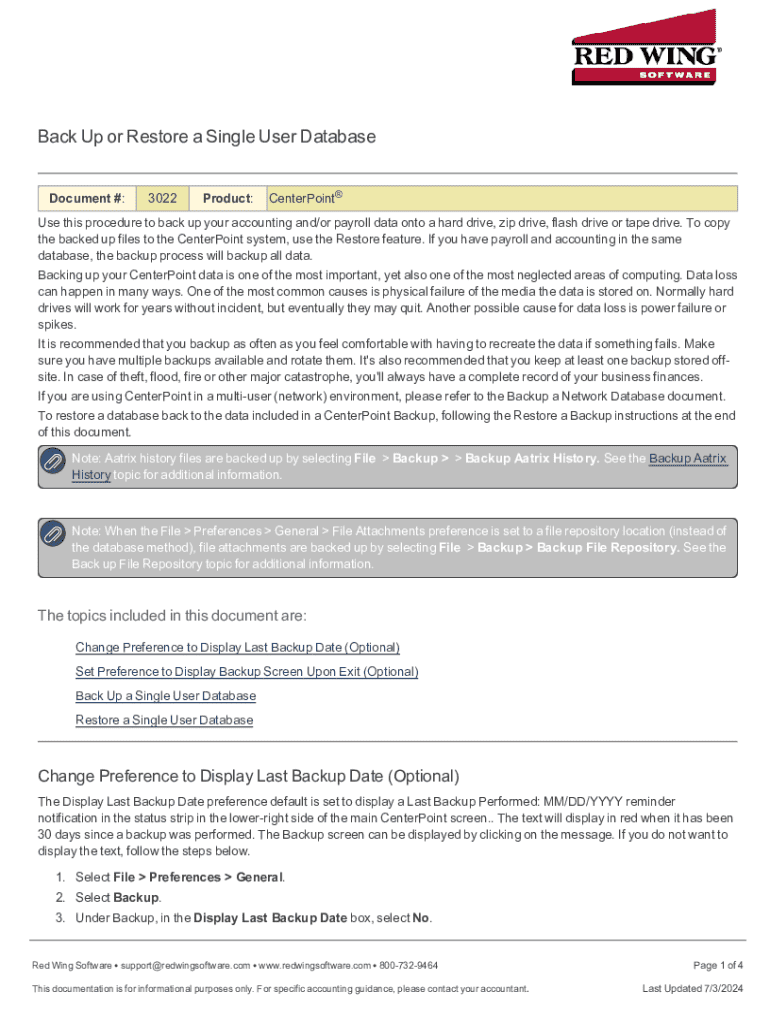 RED WING® SOFTWARE

Back Up or Restore a Single User Database

| Document #: | 3022 | Product: | CenterPoint® |
|---|---|---|---|

Use this procedure to back up your accounting and/or payroll data onto a hard drive, zip drive, flash drive or tape drive. To copy the backed up files to the CenterPoint system, use the Restore feature. If you have payroll and accounting in the same database, the backup process will backup all data.

Backing up your CenterPoint data is one of the most important, yet also one of the most neglected areas of computing. Data loss can happen in many ways. One of the most common causes is physical failure of the media the data is stored on. Normally hard drives will work for years without incident, but eventually they may quit. Another possible cause for data loss is power failure or spikes.

It is recommended that you backup as often as you feel comfortable with having to recreate the data if something fails. Make sure you have multiple backups available and rotate them. It's also recommended that you keep at least one backup stored off-site. In case of theft, flood, fire or other major catastrophe, you'll always have a complete record of your business finances.

If you are using CenterPoint in a multi-user (network) environment, please refer to the Backup a Network Database document.

To restore a database back to the data included in a CenterPoint Backup, following the Restore a Backup instructions at the end of this document.

Note: Aatrix history files are backed up by selecting File > Backup > > Backup Aatrix History. See the Backup Aatrix History topic for additional information.

Note: When the File > Preferences > General > File Attachments preference is set to a file repository location (instead of the database method), file attachments are backed up by selecting File > Backup > Backup File Repository. See the Back up File Repository topic for additional information.

The topics included in this document are:

Change Preference to Display Last Backup Date (Optional)
Set Preference to Display Backup Screen Upon Exit (Optional)
Back Up a Single User Database
Restore a Single User Database

Change Preference to Display Last Backup Date (Optional)

The Display Last Backup Date preference default is set to display a Last Backup Performed: MM/DD/YYYY reminder notification in the status strip in the lower-right side of the main CenterPoint screen.. The text will display in red when it has been 30 days since a backup was performed. The Backup screen can be displayed by clicking on the message. If you do not want to display the text, follow the steps below.

1. Select File > Preferences > General.
2. Select Backup.
3. Under Backup, in the Display Last Backup Date box, select No.

Red Wing Software • support@redwingsoftware.com • www.redwingsoftware.com • 800-732-9464

Page 1 of 4

This documentation is for informational purposes only. For specific accounting guidance, please contact your accountant.

Last Updated 7/3/2024